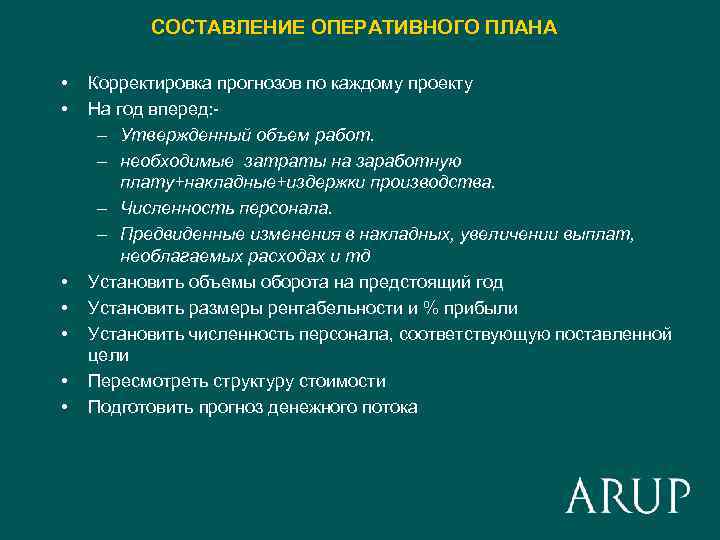 СОСТАВЛЕНИЕ ОПЕРАТИВНОГО ПЛАНА

• Корректировка прогнозов по каждому проекту
• На год вперед:-
– Утвержденный объем работ.
– необходимые затраты на заработную плату+накладные+издержки производства.
– Численность персонала.
– Предвиденные изменения в накладных, увеличении выплат, необлагаемых расходах и тд
• Установить объемы оборота на предстоящий год
• Установить размеры рентабельности и % прибыли
• Установить численность персонала, соответствующую поставленной цели
• Пересмотреть структуру стоимости
• Подготовить прогноз денежного потока

ARUP